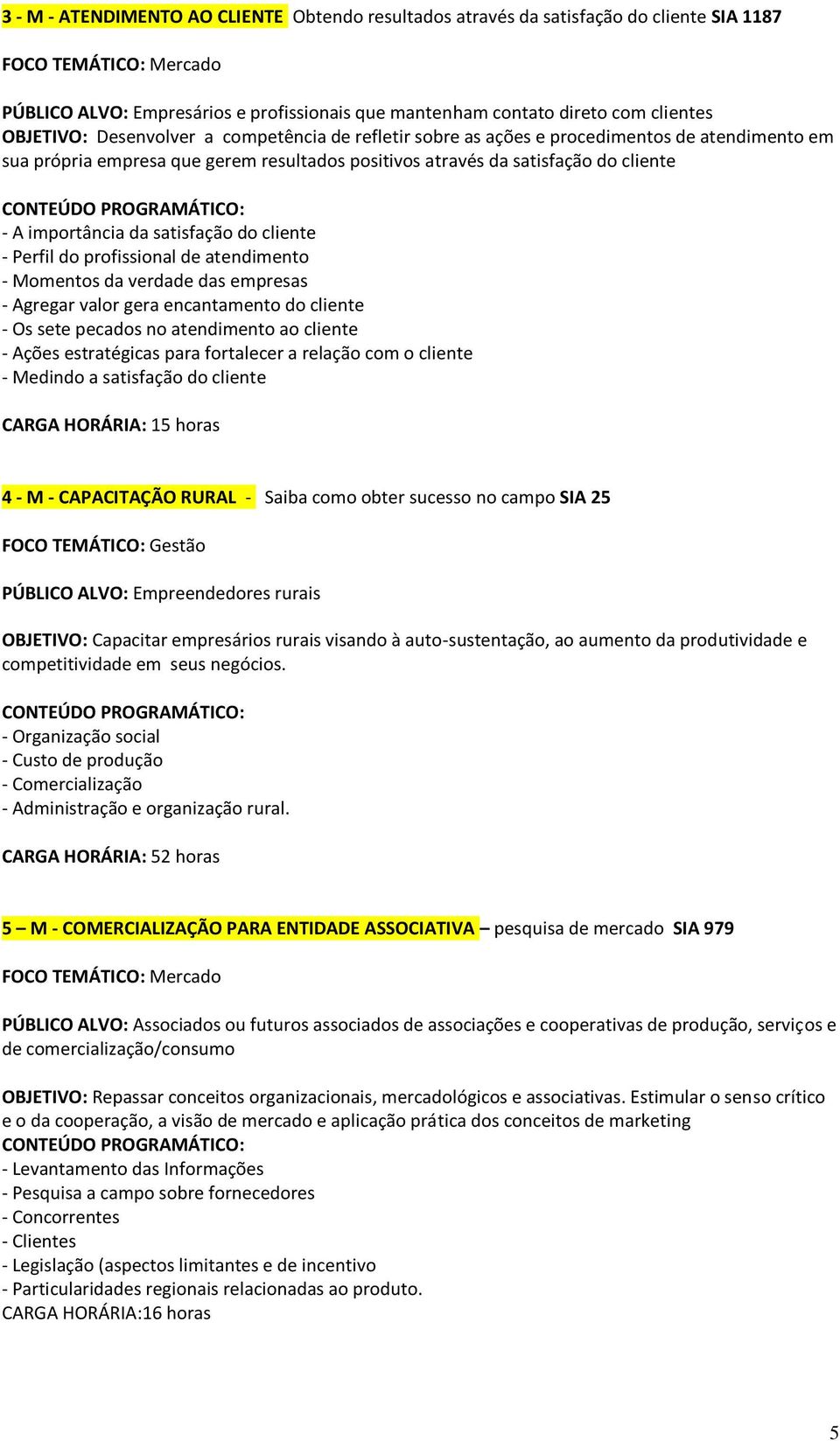 3 - M - ATENDIMENTO AO CLIENTE Obtendo resultados através da satisfação do cliente SIA 1187

FOCO TEMÁTICO: Mercado

PÚBLICO ALVO: Empresários e profissionais que mantenham contato direto com clientes
OBJETIVO: Desenvolver a competência de refletir sobre as ações e procedimentos de atendimento em sua própria empresa que gerem resultados positivos através da satisfação do cliente

CONTEÚDO PROGRAMÁTICO:
- A importância da satisfação do cliente
- Perfil do profissional de atendimento
- Momentos da verdade das empresas
- Agregar valor gera encantamento do cliente
- Os sete pecados no atendimento ao cliente
- Ações estratégicas para fortalecer a relação com o cliente
- Medindo a satisfação do cliente

CARGA HORÁRIA: 15 horas

4 - M - CAPACITAÇÃO RURAL - Saiba como obter sucesso no campo SIA 25

FOCO TEMÁTICO: Gestão

PÚBLICO ALVO: Empreendedores rurais

OBJETIVO: Capacitar empresários rurais visando à auto-sustentação, ao aumento da produtividade e competitividade em seus negócios.

CONTEÚDO PROGRAMÁTICO:
- Organização social
- Custo de produção
- Comercialização
- Administração e organização rural.

CARGA HORÁRIA: 52 horas

5 – M - COMERCIALIZAÇÃO PARA ENTIDADE ASSOCIATIVA – pesquisa de mercado SIA 979

FOCO TEMÁTICO: Mercado

PÚBLICO ALVO: Associados ou futuros associados de associações e cooperativas de produção, serviços e de comercialização/consumo

OBJETIVO: Repassar conceitos organizacionais, mercadológicos e associativas. Estimular o senso crítico e o da cooperação, a visão de mercado e aplicação prática dos conceitos de marketing
CONTEÚDO PROGRAMÁTICO:
- Levantamento das Informações
- Pesquisa a campo sobre fornecedores
- Concorrentes
- Clientes
- Legislação (aspectos limitantes e de incentivo
- Particularidades regionais relacionadas ao produto.
CARGA HORÁRIA:16 horas

5